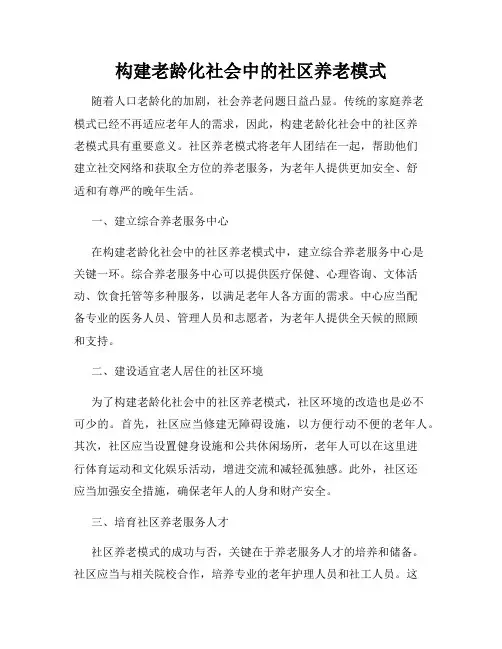 构建老龄化社会中的社区养老模式

随着人口老龄化的加剧，社会养老问题日益凸显。传统的家庭养老模式已经不再适应老年人的需求，因此，构建老龄化社会中的社区养老模式具有重要意义。社区养老模式将老年人团结在一起，帮助他们建立社交网络和获取全方位的养老服务，为老年人提供更加安全、舒适和有尊严的晚年生活。

一、建立综合养老服务中心

在构建老龄化社会中的社区养老模式中，建立综合养老服务中心是关键一环。综合养老服务中心可以提供医疗保健、心理咨询、文体活动、饮食托管等多种服务，以满足老年人各方面的需求。中心应当配备专业的医务人员、管理人员和志愿者，为老年人提供全天候的照顾和支持。

二、建设适宜老人居住的社区环境

为了构建老龄化社会中的社区养老模式，社区环境的改造也是必不可少的。首先，社区应当修建无障碍设施，以方便行动不便的老年人。其次，社区应当设置健身设施和公共休闲场所，老年人可以在这里进行体育运动和文化娱乐活动，增进交流和减轻孤独感。此外，社区还应当加强安全措施，确保老年人的人身和财产安全。

三、培育社区养老服务人才

社区养老模式的成功与否，关键在于养老服务人才的培养和储备。社区应当与相关院校合作，培养专业的老年护理人员和社工人员。这